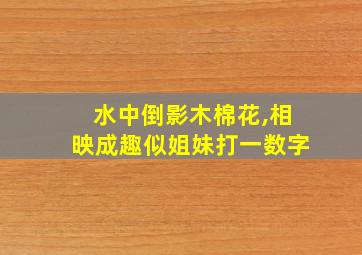 水中倒影木棉花,相映成趣似姐妹打一数字